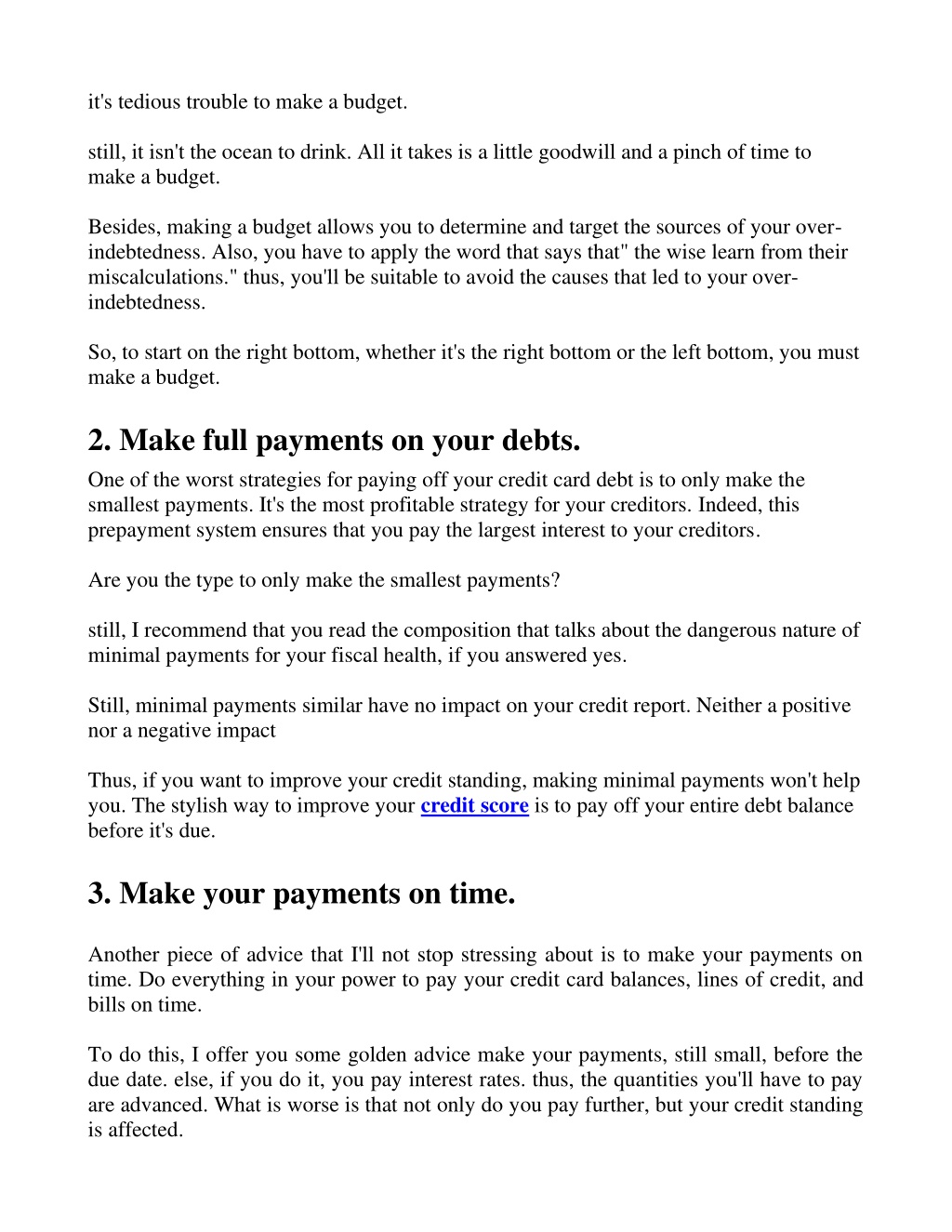 it's tedious trouble to make a budget.

still, it isn't the ocean to drink. All it takes is a little goodwill and a pinch of time to make a budget.

Besides, making a budget allows you to determine and target the sources of your over-indebtedness. Also, you have to apply the word that says that" the wise learn from their miscalculations." thus, you'll be suitable to avoid the causes that led to your over-indebtedness.

So, to start on the right bottom, whether it's the right bottom or the left bottom, you must make a budget.

2. Make full payments on your debts.

One of the worst strategies for paying off your credit card debt is to only make the smallest payments. It's the most profitable strategy for your creditors. Indeed, this prepayment system ensures that you pay the largest interest to your creditors.

Are you the type to only make the smallest payments?

still, I recommend that you read the composition that talks about the dangerous nature of minimal payments for your fiscal health, if you answered yes.

Still, minimal payments similar have no impact on your credit report. Neither a positive nor a negative impact

Thus, if you want to improve your credit standing, making minimal payments won't help you. The stylish way to improve your credit score is to pay off your entire debt balance before it's due.

3. Make your payments on time.

Another piece of advice that I'll not stop stressing about is to make your payments on time. Do everything in your power to pay your credit card balances, lines of credit, and bills on time.

To do this, I offer you some golden advice make your payments, still small, before the due date. else, if you do it, you pay interest rates. thus, the quantities you'll have to pay are advanced. What is worse is that not only do you pay further, but your credit standing is affected.